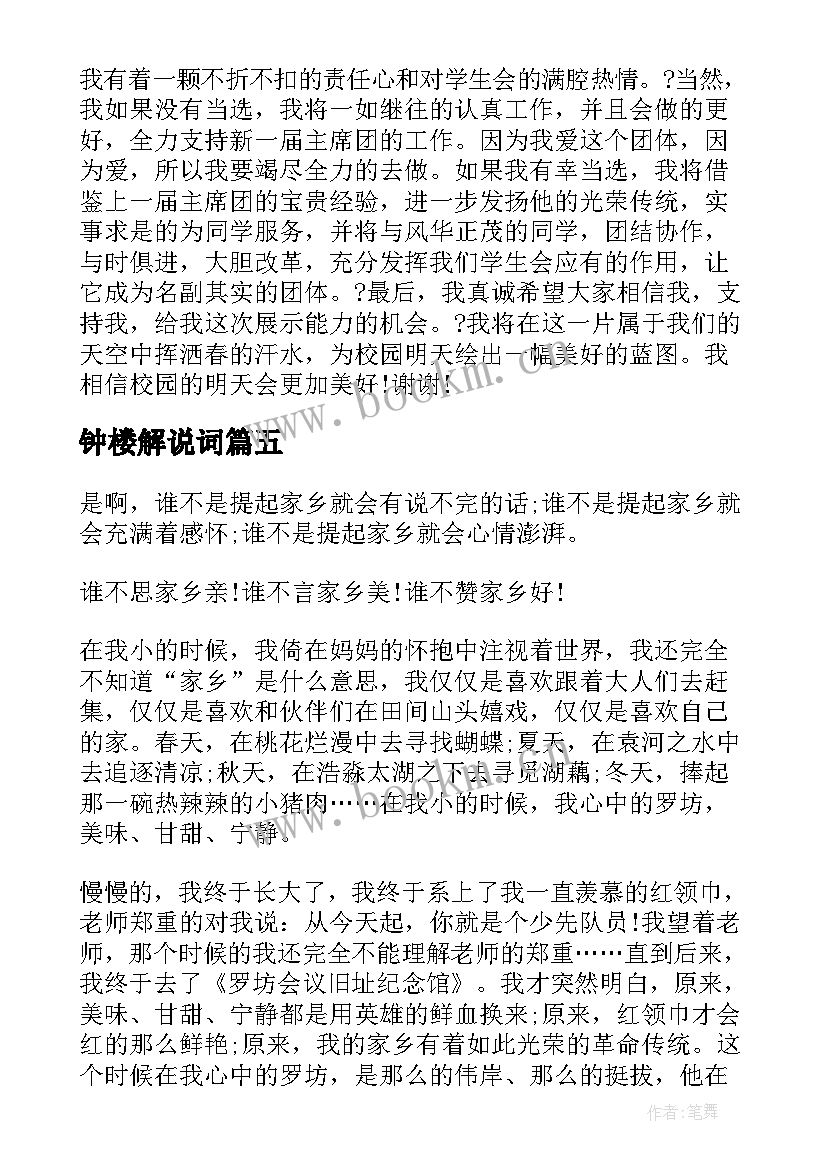 我有着一颗不折不扣的责任心和对学生会的满腔热情。?当然，我如果没有当选，我将一如继往的认真工作，并且会做的更好，全力支持新一届主席团的工作。因为我爱这个团体，因为爱，所以我要竭尽全力的去做。如果我有幸当选，我将借鉴上一届主席团的宝贵经验，进一步发扬他的光荣传统，实事求是的为同学服务，并将与风华正茂的同学，团结协作，与时俱进，大胆改革，充分发挥我们学生会应有的作用，让它成为名副其实的团体。?最后，我真诚希望大家相信我，支持我，给我这次展示能力的机会。?我将在这一片属于我们的天空中挥洒春的汗水，为校园明天绘出一幅美好的蓝图。我相信校园的明天会更加美好!谢谢!

www.bookm.com

钟楼解说词篇五

是啊，谁不是提起家乡就会有说不完的话;谁不是提起家乡就会充满着感怀;谁不是提起家乡就会心情澎湃。

谁不思家乡亲!谁不言家乡美!谁不赞家乡好!

在我小的时候，我倚在妈妈的怀抱中注视着世界，我还完全不知道“家乡”是什么意思，我仅仅是喜欢跟着大人们去赶集，仅仅是喜欢和伙伴们在田间山头嬉戏，仅仅是喜欢自己的家。春天，在桃花烂漫中去寻找蝴蝶;夏天，在袁河之水中去追逐清凉;秋天，在浩淼太湖之下去寻觅湖藕;冬天，捧起那一碗热辣辣的小猪肉……在我小的时候，我心中的罗坊，美味、甘甜、宁静。

慢慢的，我终于长大了，我终于系上了我一直羡慕的红领巾，老师郑重的对我说：从今天起，你就是个少先队员!我望着老师，那个时候的我还完全不能理解老师的郑重……直到后来，我终于去了《罗坊会议旧址纪念馆》。我才突然明白，原来，美味、甘甜、宁静都是用英雄的鲜血换来;原来，红领巾才会红的那么鲜艳;原来，我的家乡有着如此光荣的革命传统。这个时候在我心中的罗坊，是那么的伟岸、那么的挺拔，他在

作者:笔舞